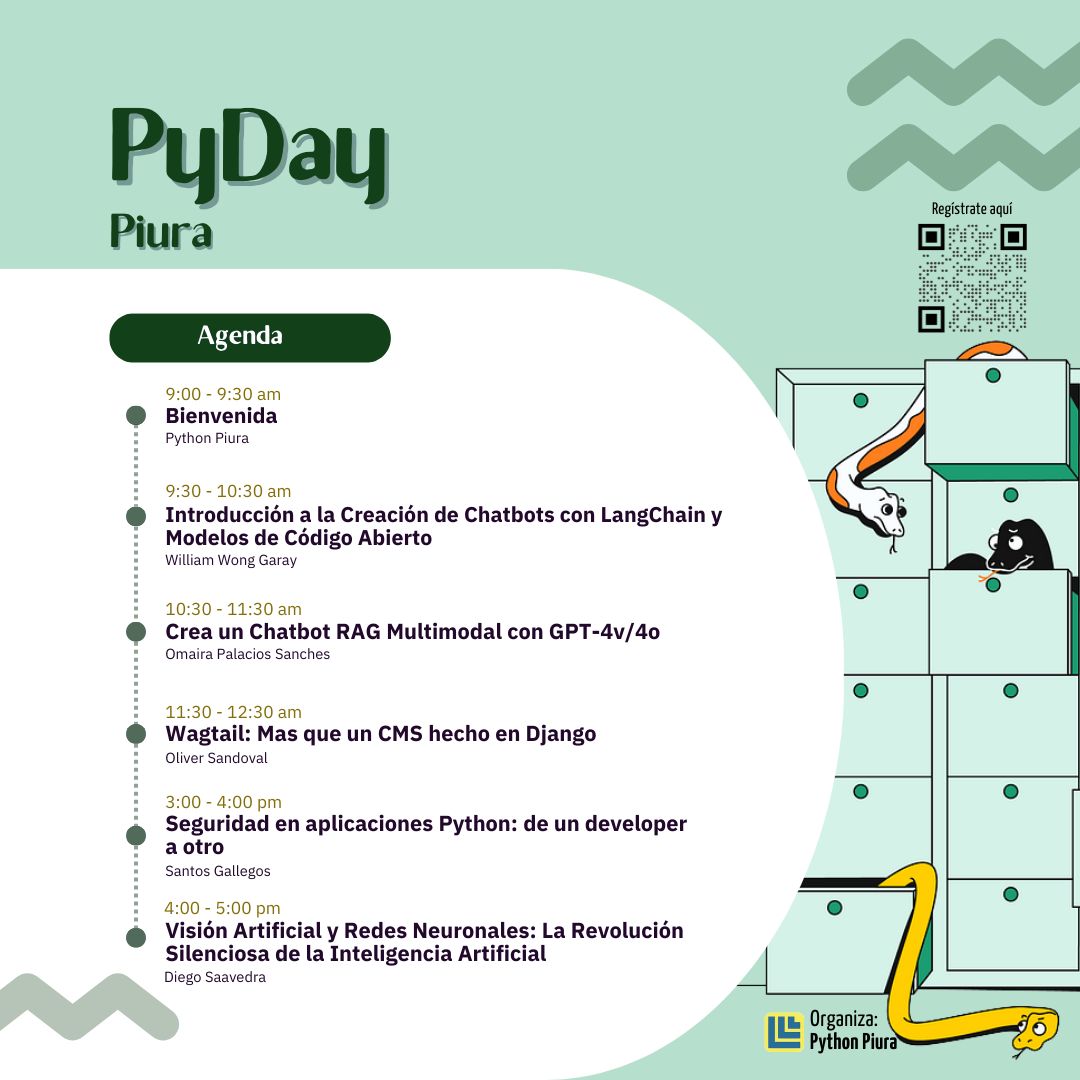 PyDay
Piura

Regístrate aquí

Agenda

9:00 - 9:30 am
Bienvenida
Python Piura

9:30 - 10:30 am
Introducción a la Creación de Chatbots con LangChain y Modelos de Código Abierto
William Wong Garay

10:30 - 11:30 am
Crea un Chatbot RAG Multimodal con GPT-4v/4o
Omaira Palacios Sanches

11:30 - 12:30 am
Wagtail: Mas que un CMS hecho en Django
Oliver Sandoval

3:00 - 4:00 pm
Seguridad en aplicaciones Python: de un developer a otro
Santos Gallegos

4:00 - 5:00 pm
Visión Artificial y Redes Neuronales: La Revolución Silenciosa de la Inteligencia Artificial
Diego Saavedra

Organiza:
Python Piura